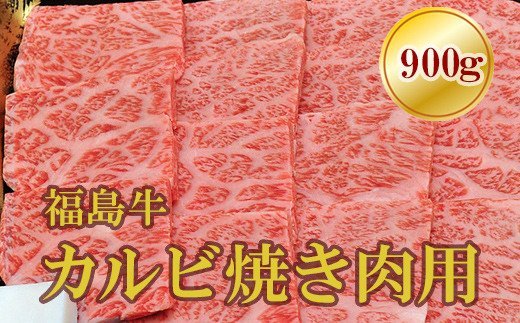 900g

福島牛
カルビ焼き肉用